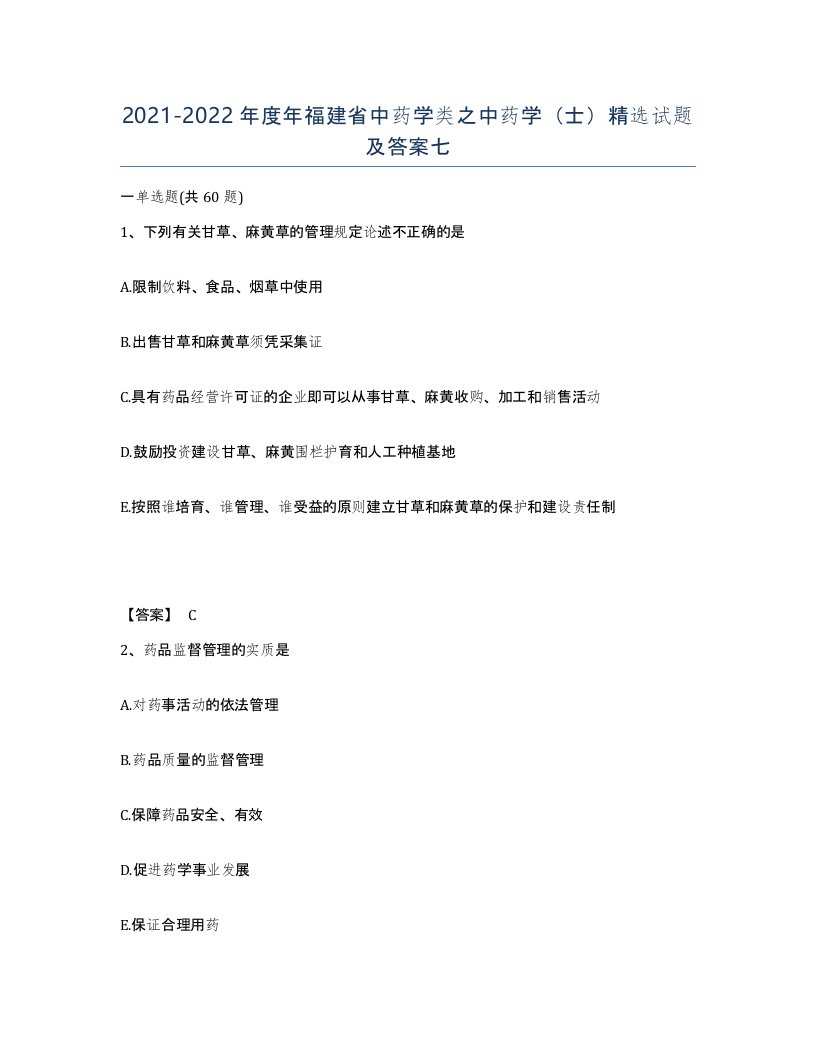 2021-2022年度年福建省中药学类之中药学（士）精选试题及答案七

一单选题(共 60 题)

1、下列有关甘草、麻黄草的管理规定论述不正确的是

A.限制饮料、食品、烟草中使用

B.出售甘草和麻黄草须凭采集证

C.具有药品经营许可证的企业即可以从事甘草、麻黄收购、加工和销售活动

D.鼓励投资建设甘草、麻黄围栏护育和人工种植基地

E.按照谁培育、谁管理、谁受益的原则建立甘草和麻黄草的保护和建设责任制

【答案】 C

2、药品监督管理的实质是

A.对药事活动的依法管理

B.药品质量的监督管理

C.保障药品安全、有效

D.促进药学事业发展

E.保证合理用药